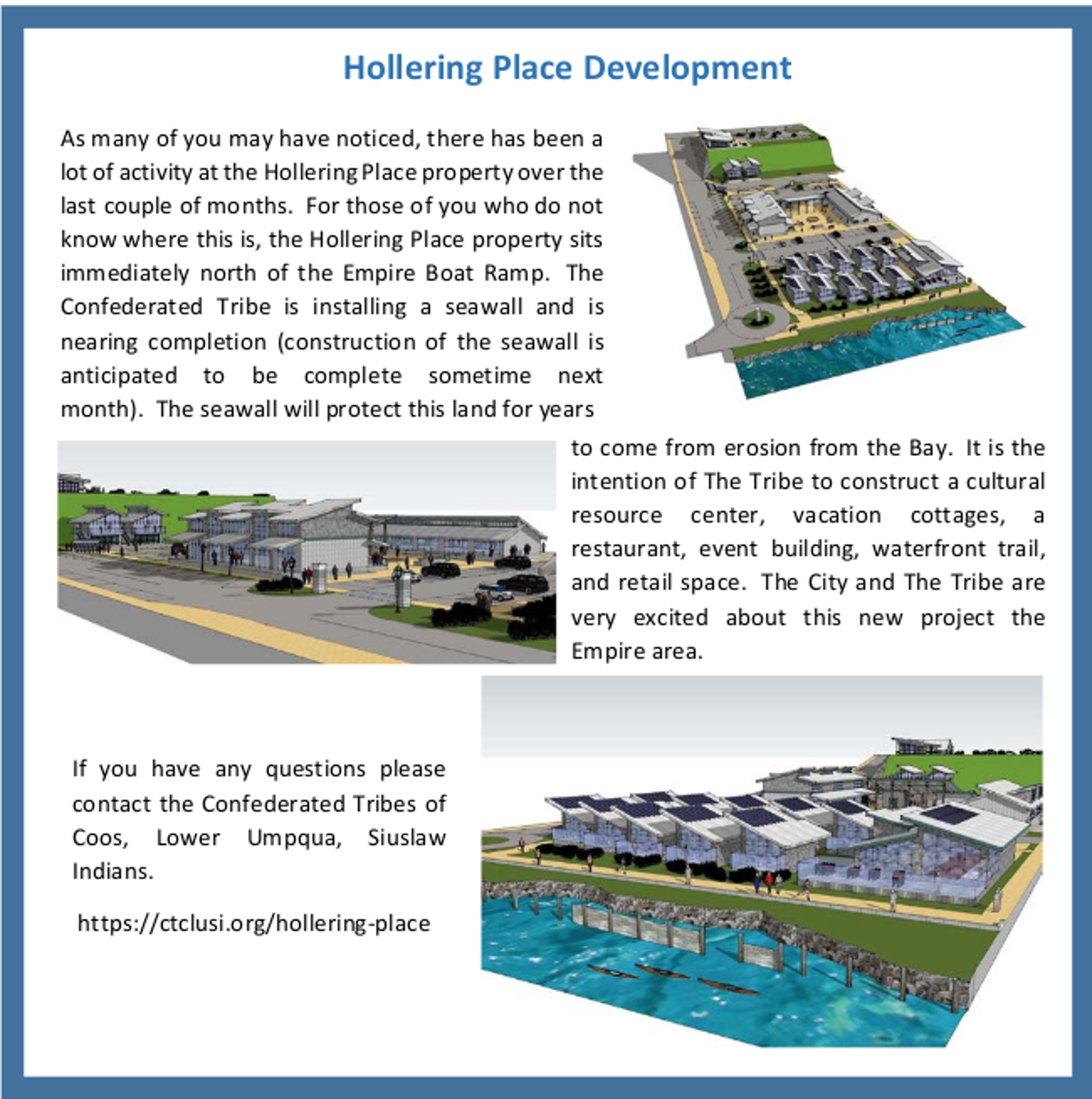 Hollering Place Development

As many of you may have noticed, there has been a lot of activity at the Hollering Place property over the last couple of months. For those of you who do not know where this is, the Hollering Place property sits immediately north of the Empire Boat Ramp. The Confederated Tribe is installing a seawall and is nearing completion (construction of the seawall is anticipated to be complete sometime next month). The seawall will protect this land for years to come from erosion from the Bay. It is the intention of The Tribe to construct a cultural resource center, vacation cottages, a restaurant, event building, waterfront trail, and retail space. The City and The Tribe are very excited about this new project the Empire area.

If you have any questions please contact the Confederated Tribes of Coos, Lower Umpqua, Siuslaw Indians.

https://ctclusi.org/hollering-place